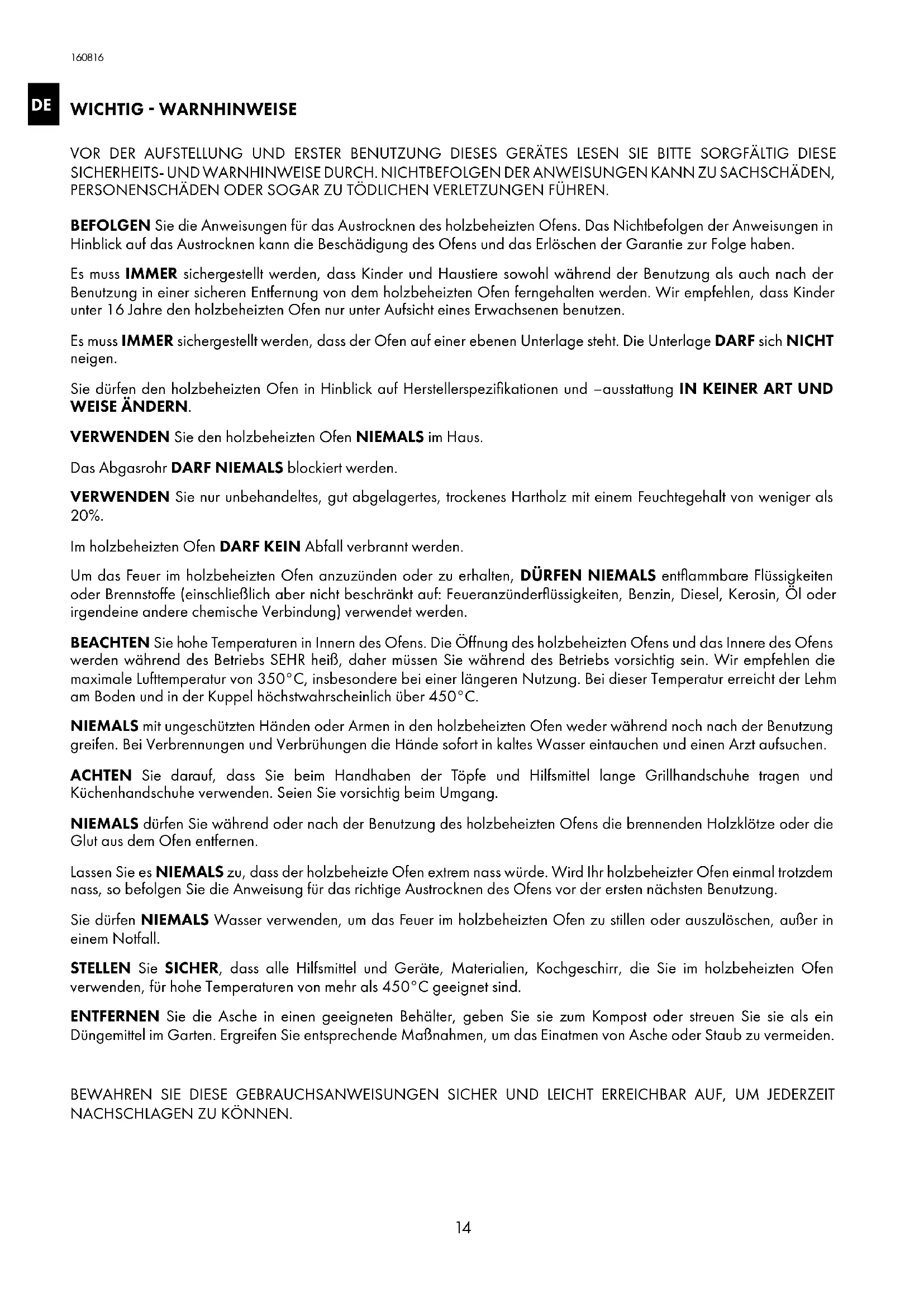 160816

DE

WICHTIG - WARNHINWEISE

VOR DER AUFSTELLUNG UND ERSTER BENUTZUNG DIESES GERÄTES LESEN SIE BITTE SORGFÄLTIG DIESE SICHERHEITS- UND WARNHINWEISE DURCH. NICHTBEFOLGEN DER ANWEISUNGEN KANN ZU SACHSCHÄDEN, PERSONENSCHÄDEN ODER SOGAR ZU TÖDLICHEN VERLETZUNGEN FÜHREN.

BEFOLGEN Sie die Anweisungen für das Austrocknen des holzbeheizten Ofens. Das Nichtbefolgen der Anweisungen in Hinblick auf das Austrocknen kann die Beschädigung des Ofens und das Erlöschen der Garantie zur Folge haben.

Es muss IMMER sichergestellt werden, dass Kinder und Haustiere sowohl während der Benutzung als auch nach der Benutzung in einer sicheren Entfernung von dem holzbeheizten Ofen ferngehalten werden. Wir empfehlen, dass Kinder unter 16 Jahre den holzbeheizten Ofen nur unter Aufsicht eines Erwachsenen benutzen.

Es muss IMMER sichergestellt werden, dass der Ofen auf einer ebenen Unterlage steht. Die Unterlage DARF sich NICHT neigen.

Sie dürfen den holzbeheizten Ofen in Hinblick auf Herstellerspezifikationen und –ausstattung IN KEINER ART UND WEISE ÄNDERN.

VERWENDEN Sie den holzbeheizten Ofen NIEMALS im Haus.

Das Abgasrohr DARF NIEMALS blockiert werden.

VERWENDEN Sie nur unbehandeltes, gut abgelagertes, trockenes Hartholz mit einem Feuchtegehalt von weniger als 20%.

Im holzbeheizten Ofen DARF KEIN Abfall verbrannt werden.

Um das Feuer im holzbeheizten Ofen anzuzünden oder zu erhalten, DÜRFEN NIEMALS entflammbare Flüssigkeiten oder Brennstoffe (einschließlich aber nicht beschränkt auf: Feueranzünderflüssigkeiten, Benzin, Diesel, Kerosin, Öl oder irgendeine andere chemische Verbindung) verwendet werden.

BEACHTEN Sie hohe Temperaturen in Innern des Ofens. Die Öffnung des holzbeheizten Ofens und das Innere des Ofens werden während des Betriebs SEHR heiß, daher müssen Sie während des Betriebs vorsichtig sein. Wir empfehlen die maximale Lufttemperatur von 350°C, insbesondere bei einer längeren Nutzung. Bei dieser Temperatur erreicht der Lehm am Boden und in der Kuppel höchstwahrscheinlich über 450°C.

NIEMALS mit ungeschützten Händen oder Armen in den holzbeheizten Ofen weder während noch nach der Benutzung greifen. Bei Verbrennungen und Verbrühungen die Hände sofort in kaltes Wasser eintauchen und einen Arzt aufsuchen.

ACHTEN Sie darauf, dass Sie beim Handhaben der Töpfe und Hilfsmittel lange Grillhandschuhe tragen und Küchenhandschuhe verwenden. Seien Sie vorsichtig beim Umgang.

NIEMALS dürfen Sie während oder nach der Benutzung des holzbeheizten Ofens die brennenden Holzklötze oder die Glut aus dem Ofen entfernen.

Lassen Sie es NIEMALS zu, dass der holzbeheizte Ofen extrem nass würde. Wird Ihr holzbeheizter Ofen einmal trotzdem nass, so befolgen Sie die Anweisung für das richtige Austrocknen des Ofens vor der ersten nächsten Benutzung.

Sie dürfen NIEMALS Wasser verwenden, um das Feuer im holzbeheizten Ofen zu stillen oder auszulöschen, außer in einem Notfall.

STELLEN Sie SICHER, dass alle Hilfsmittel und Geräte, Materialien, Kochgeschirr, die Sie im holzbeheizten Ofen verwenden, für hohe Temperaturen von mehr als 450°C geeignet sind.

ENTFERNEN Sie die Asche in einen geeigneten Behälter, geben Sie sie zum Kompost oder streuen Sie sie als ein Düngemittel im Garten. Ergreifen Sie entsprechende Maßnahmen, um das Einatmen von Asche oder Staub zu vermeiden.

BEWAHREN SIE DIESE GEBRAUCHSANWEISUNGEN SICHER UND LEICHT ERREICHBAR AUF, UM JEDERZEIT NACHSCHLAGEN ZU KÖNNEN.

14